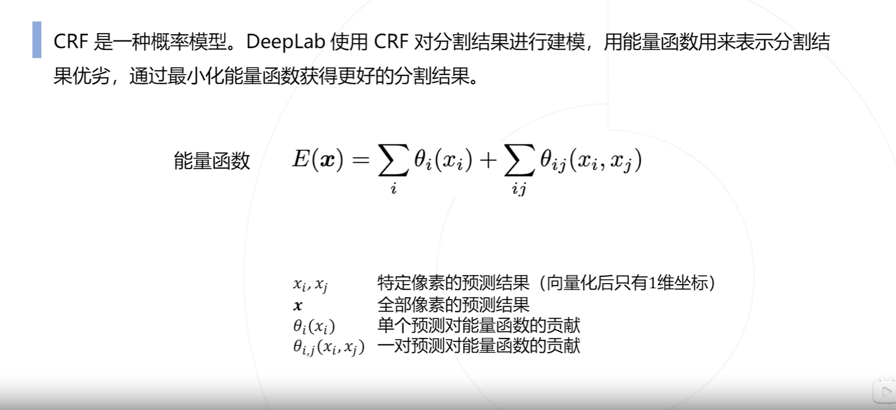 CRF 是一种概率模型。DeepLab 使用 CRF 对分割结果进行建模，用能量函数用来表示分割结果优劣，通过最小化能量函数获得更好的分割结果。

能量函数 $E(\boldsymbol{x}) = \sum_{i} \theta_i(x_i) + \sum_{ij} \theta_{ij}(x_i, x_j)$

$x_i, x_j$ 特定像素的预测结果（向量化后只有1维坐标）
$\boldsymbol{x}$ 全部像素的预测结果
$\theta_i(x_i)$ 单个预测对能量函数的贡献
$\theta_{i,j}(x_i, x_j)$ 一对预测对能量函数的贡献